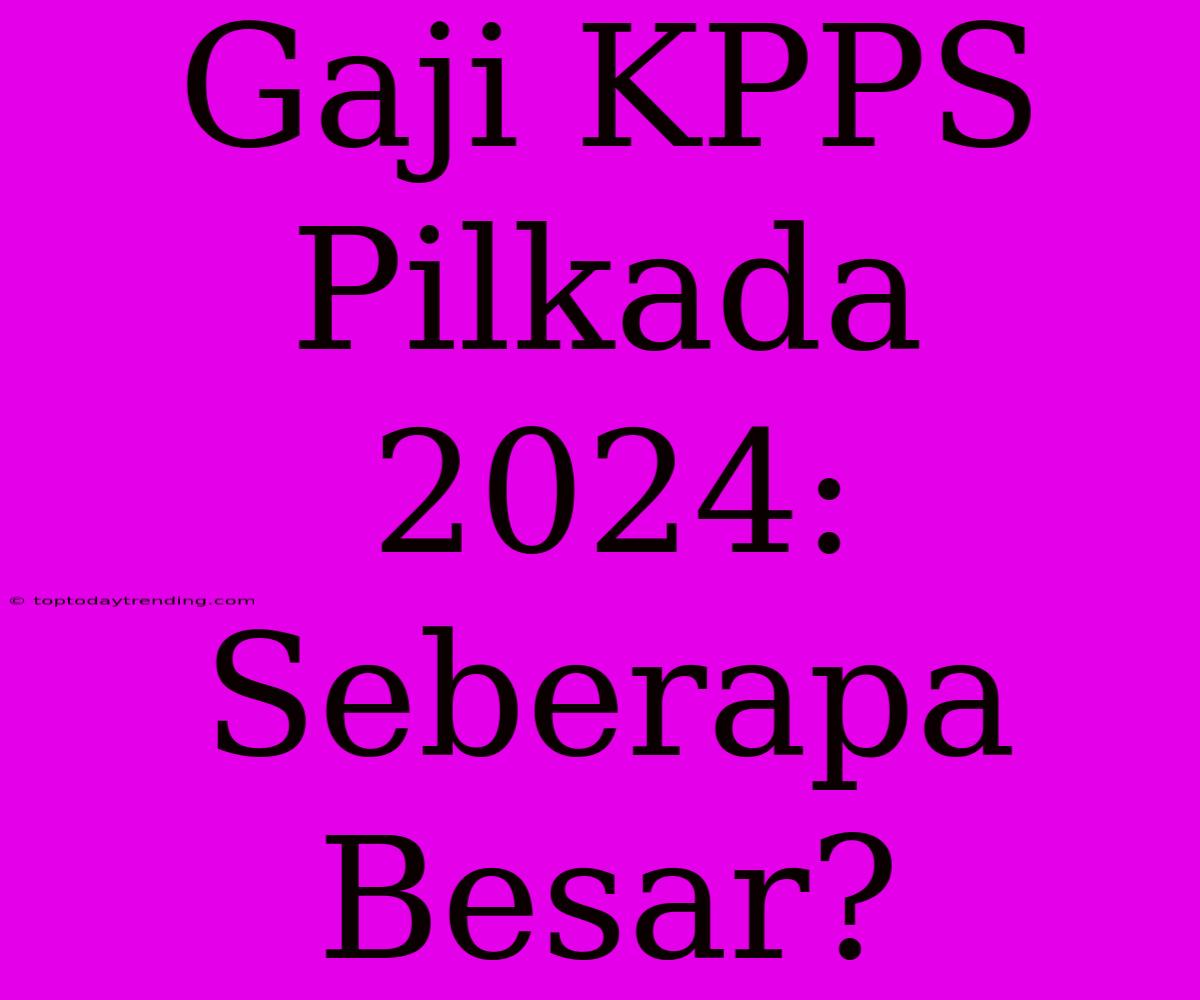 Gaji KPPS Pilkada 2024: Seberapa Besar?

© toptodaytrending.com